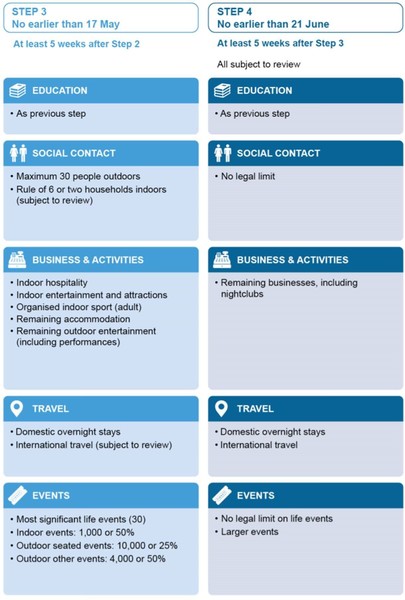 STEP 3
No earlier than 17 May

At least 5 weeks after Step 2

EDUCATION

• As previous step

SOCIAL CONTACT

• Maximum 30 people outdoors
• Rule of 6 or two households indoors (subject to review)

BUSINESS & ACTIVITIES

• Indoor hospitality
• Indoor entertainment and attractions
• Organised indoor sport (adult)
• Remaining accommodation
• Remaining outdoor entertainment (including performances)

TRAVEL

• Domestic overnight stays
• International travel (subject to review)

EVENTS

• Most significant life events (30)
• Indoor events: 1,000 or 50%
• Outdoor seated events: 10,000 or 25%
• Outdoor other events: 4,000 or 50%

STEP 4
No earlier than 21 June

At least 5 weeks after Step 3

All subject to review

EDUCATION

• As previous step

SOCIAL CONTACT

• No legal limit

BUSINESS & ACTIVITIES

• Remaining businesses, including nightclubs

TRAVEL

• Domestic overnight stays
• International travel

EVENTS

• No legal limit on life events
• Larger events